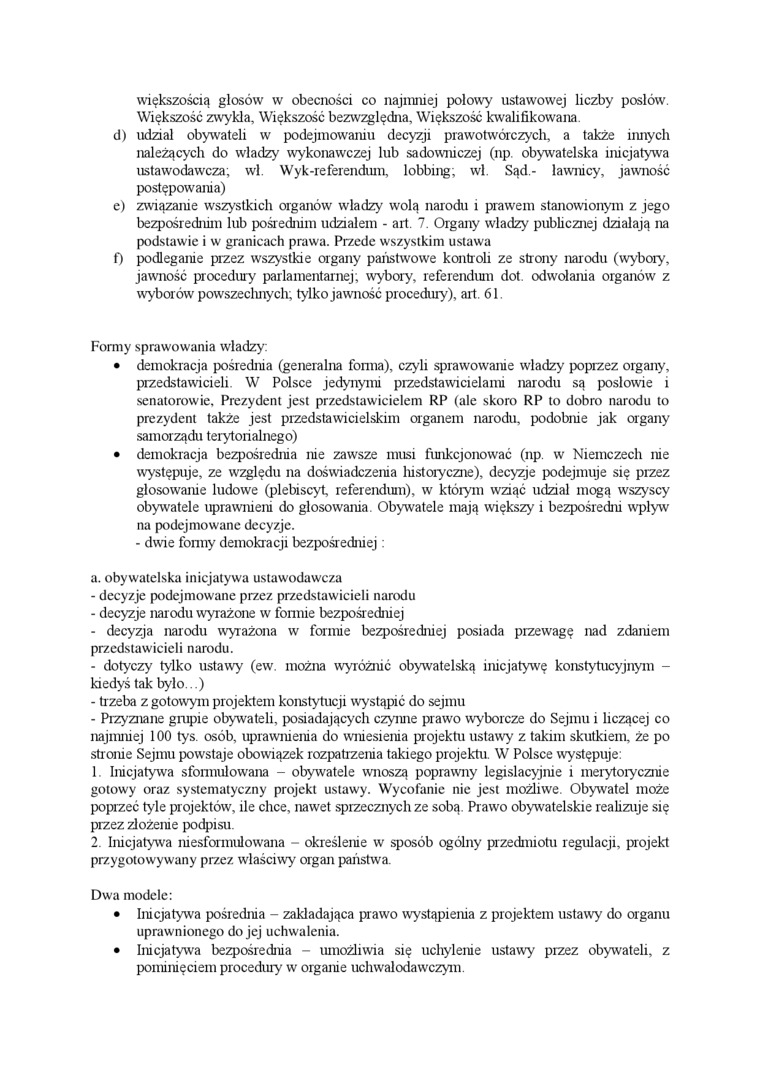 większością głosów w obecności co najmniej połowy ustawowej liczby posłów. Większość zwykła, Większość bezwzględna, Większość kwalifikowana.
d) udział obywateli w podejmowaniu decyzji prawotwórczych, a także innych należących do władzy wykonawczej lub sadowniczej (np. obywatelska inicjatywa ustawodawcza; wł. Wyk-referendum, lobbing; wł. Sąd.- ławnicy, jawność postępowania)
e) związanie wszystkich organów władzy wolą narodu i prawem stanowionym z jego bezpośrednim lub pośrednim udziałem - art. 7. Organy władzy publicznej działają na podstawie i w granicach prawa. Przede wszystkim ustawa
f) podleganie przez wszystkie organy państwowe kontroli ze strony narodu (wybory, jawność procedury parlamentarnej; wybory, referendum dot. odwołania organów z wyborów powszechnych; tylko jawność procedury), art. 61.

Formy sprawowania władzy:
• demokracja pośrednia (generalna forma), czyli sprawowanie władzy poprzez organy, przedstawicieli. W Polsce jedynymi przedstawicielami narodu są posłowie i senatorowie, Prezydent jest przedstawicielem RP (ale skoro RP to dobro narodu to prezydent także jest przedstawicielskim organem narodu, podobnie jak organy samorządu terytorialnego)
• demokracja bezpośrednia nie zawsze musi funkcjonować (np. w Niemczech nie występuje, ze względu na doświadczenia historyczne), decyzje podejmuje się przez głosowanie ludowe (plebiscyt, referendum), w którym wziąć udział mogą wszyscy obywatele uprawnieni do głosowania. Obywatele mają większy i bezpośredni wpływ na podejmowane decyzje.
- dwie formy demokracji bezpośredniej :

a. obywatelska inicjatywa ustawodawcza
- decyzje podejmowane przez przedstawicieli narodu
- decyzje narodu wyrażone w formie bezpośredniej
- decyzja narodu wyrażona w formie bezpośredniej posiada przewagę nad zdaniem przedstawicieli narodu.
- dotyczy tylko ustawy (ew. można wyróżnić obywatelską inicjatywę konstytucyjnym – kiedyś tak było…)
- trzeba z gotowym projektem konstytucji wystąpić do sejmu
- Przyznane grupie obywateli, posiadających czynne prawo wyborcze do Sejmu i liczącej co najmniej 100 tys. osób, uprawnienia do wniesienia projektu ustawy z takim skutkiem, że po stronie Sejmu powstaje obowiązek rozpatrzenia takiego projektu. W Polsce występuje:
1. Inicjatywa sformułowana – obywatele wnoszą poprawny legislacyjnie i merytorycznie gotowy oraz systematyczny projekt ustawy. Wycofanie nie jest możliwe. Obywatel może poprzeć tyle projektów, ile chce, nawet sprzecznych ze sobą. Prawo obywatelskie realizuje się przez złożenie podpisu.
2. Inicjatywa niesformułowana – określenie w sposób ogólny przedmiotu regulacji, projekt przygotowywany przez właściwy organ państwa.

Dwa modele:
• Inicjatywa pośrednia – zakładająca prawo wystąpienia z projektem ustawy do organu uprawnionego do jej uchwalenia.
• Inicjatywa bezpośrednia – umożliwia się uchylenie ustawy przez obywateli, z pominięciem procedury w organie uchwałodawczym.